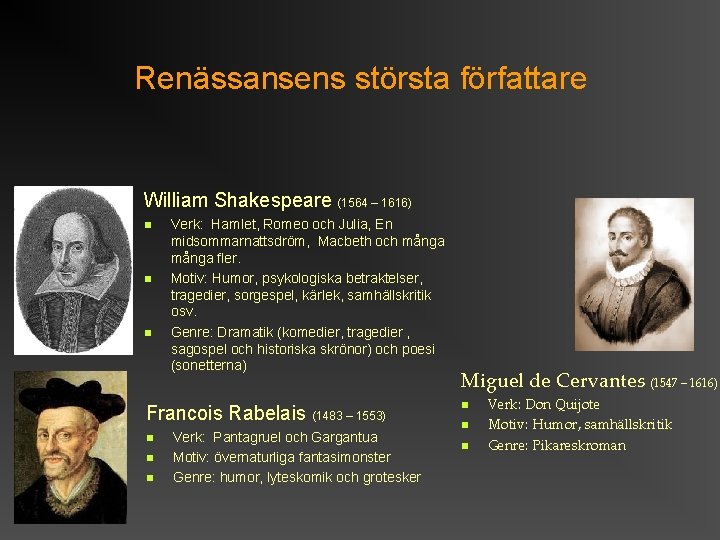 Renässansens största författare

William Shakespeare (1564 – 1616)

- Verk: Hamlet, Romeo och Julia, En midsommarnattsdröm, Macbeth och många många fler.
- Motiv: Humor, psykologiska betraktelser, tragedier, sorgespel, kärlek, samhällskritik osv.
- Genre: Dramatik (komedier, tragedier , sagospel och historiska skrönor) och poesi (sonetterna)

Francois Rabelais (1483 – 1553)

- Verk: Pantagruel och Gargantua
- Motiv: övernaturliga fantasimonster
- Genre: humor, lyteskomik och grotesker

Miguel de Cervantes (1547 – 1616)

- Verk: Don Quijote
- Motiv: Humor, samhällskritik
- Genre: Pikareskroman